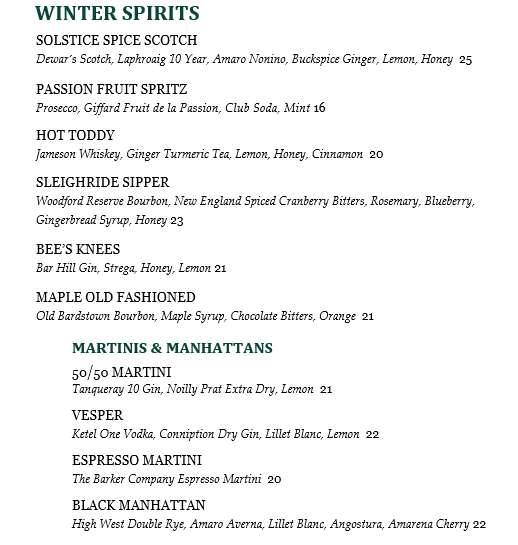 WINTER SPIRITS

SOLSTICE SPICE SCOTCH
Dewar's Scotch, Laphroaig 10 Year, Amaro Nonino, Buckspice Ginger, Lemon, Honey 25

PASSION FRUIT SPRITZ
Prosecco, Giffard Fruit de la Passion, Club Soda, Mint 16

HOT TODDY
Jameson Whiskey, Ginger Turmeric Tea, Lemon, Honey, Cinnamon 20

SLEIGHRIDE SIPPER
Woodford Reserve Bourbon, New England Spiced Cranberry Bitters, Rosemary, Blueberry, Gingerbread Syrup, Honey 23

BEE'S KNEES
Bar Hill Gin, Strega, Honey, Lemon 21

MAPLE OLD FASHIONED
Old Bardstown Bourbon, Maple Syrup, Chocolate Bitters, Orange 21

MARTINIS & MANHATTANS

50/50 MARTINI
Tanqueray 10 Gin, Noilly Prat Extra Dry, Lemon 21

VESPER
Ketel One Vodka, Conniption Dry Gin, Lillet Blanc, Lemon 22

ESPRESSO MARTINI
The Barker Company Espresso Martini 20

BLACK MANHATTAN
High West Double Rye, Amaro Averna, Lillet Blanc, Angostura, Amarena Cherry 22